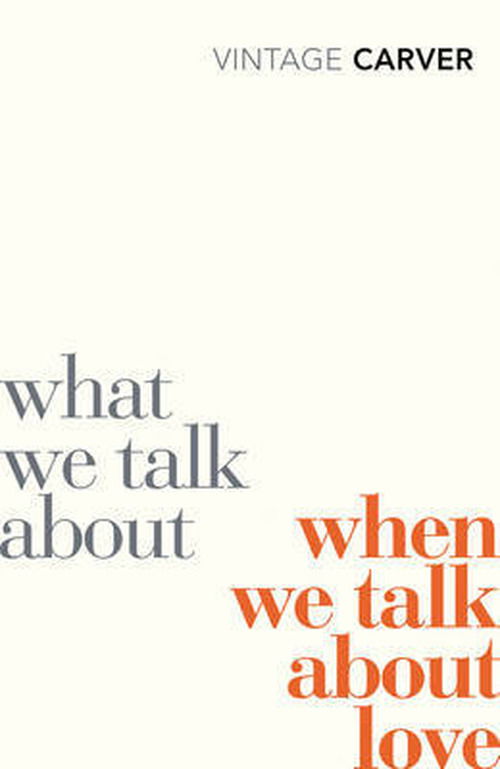 VINTAGE CARVER

what we talk about

when we talk about love